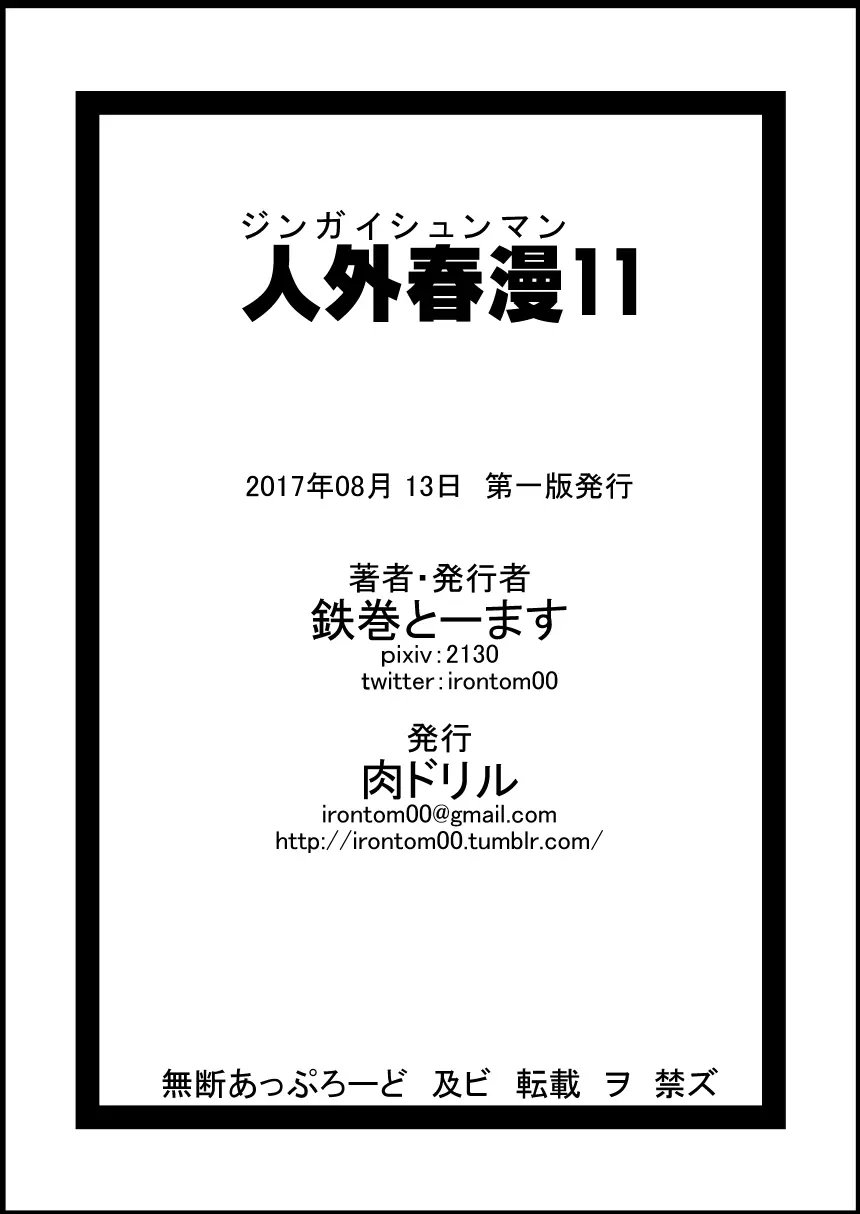 ジンガイシュンマン
人外春漫11

2017年08月 13日 第一版発行

著者・発行者
鉄巻とーます
pixiv:2130
twitter:irontom00

発行
肉ドリル
irontom00@gmail.com
http://irontom00.tumblr.com/

無断あっぷろーど 及ビ 転載 ヲ 禁ズ